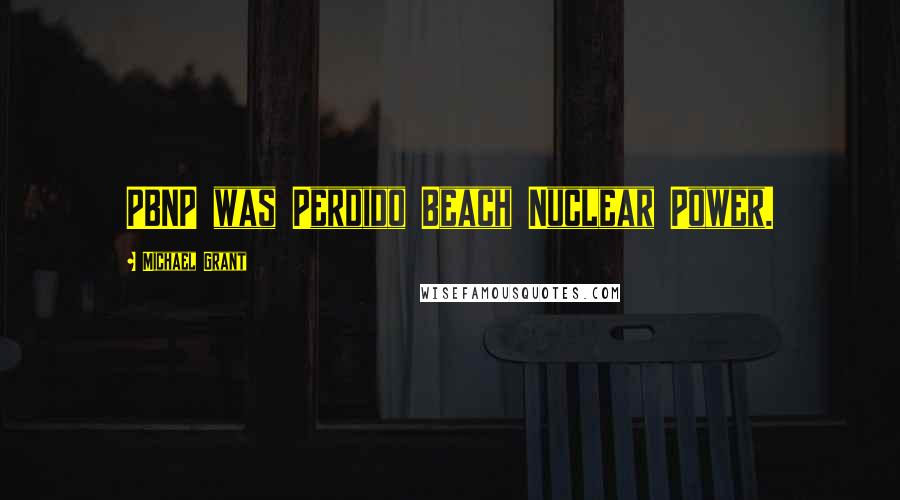 PBNP was Perdido Beach Nuclear Power.

Michael Grant

WISEFAMOUSQUOTES.COM